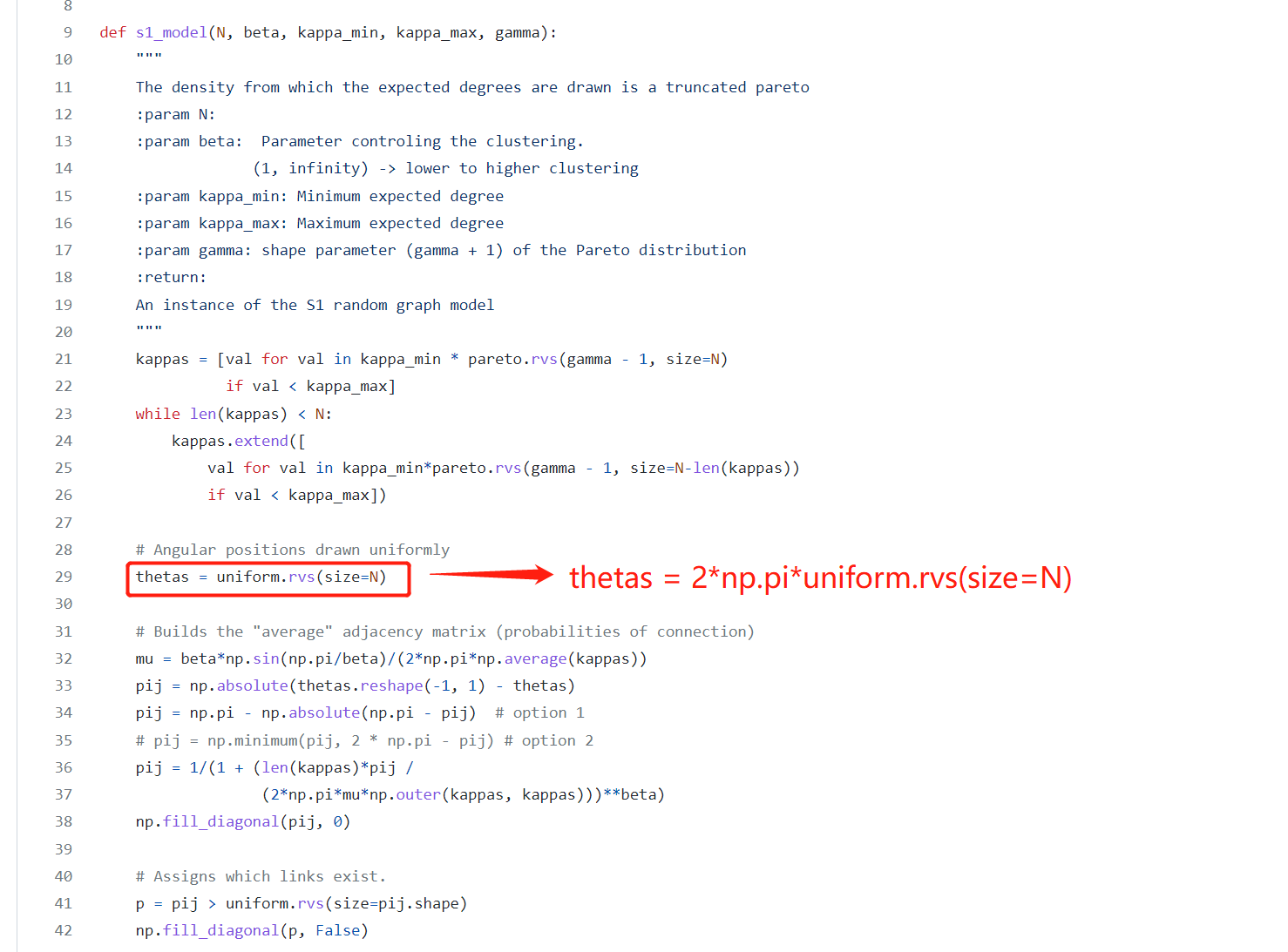 8
9 def s1_model(N, beta, kappa_min, kappa_max, gamma):
10 """
11 The density from which the expected degrees are drawn is a truncated pareto
12 :param N:
13 :param beta: Parameter controling the clustering.
14 (1, infinity) -> lower to higher clustering
15 :param kappa_min: Minimum expected degree
16 :param kappa_max: Maximum expected degree
17 :param gamma: shape parameter (gamma + 1) of the Pareto distribution
18 :return:
19 An instance of the S1 random graph model
20 """
21 kappas = [val for val in kappa_min * pareto.rvs(gamma - 1, size=N)
22 if val < kappa_max]
23 while len(kappas) < N:
24 kappas.extend([
25 val for val in kappa_min*pareto.rvs(gamma - 1, size=N-len(kappas))
26 if val < kappa_max])
27
28 # Angular positions drawn uniformly
29 thetas = uniform.rvs(size=N)

thetas = 2*np.pi*uniform.rvs(size=N)

30
31 # Builds the "average" adjacency matrix (probabilities of connection)
32 mu = beta*np.sin(np.pi/beta)/(2*np.pi*np.average(kappas))
33 pij = np.absolute(thetas.reshape(-1, 1) - thetas)
34 pij = np.pi - np.absolute(np.pi - pij) # option 1
35 # pij = np.minimum(pij, 2 * np.pi - pij) # option 2
36 pij = 1/(1 + (len(kappas)*pij /
37 (2*np.pi*mu*np.outer(kappas, kappas)))**beta)
38 np.fill_diagonal(pij, 0)
39
40 # Assigns which links exist.
41 p = pij > uniform.rvs(size=pij.shape)
42 np.fill_diagonal(p, False)